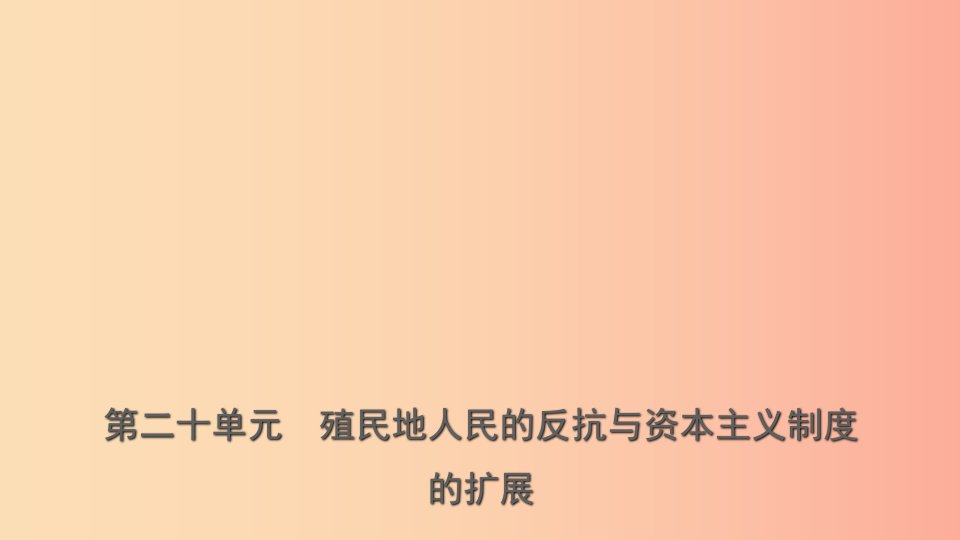 第二十单元　殖民地人民的反抗与资本主义制度的扩展